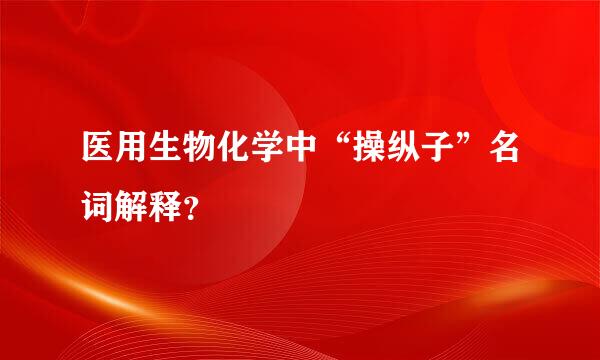 医用生物化学中“操纵子”名词解释?